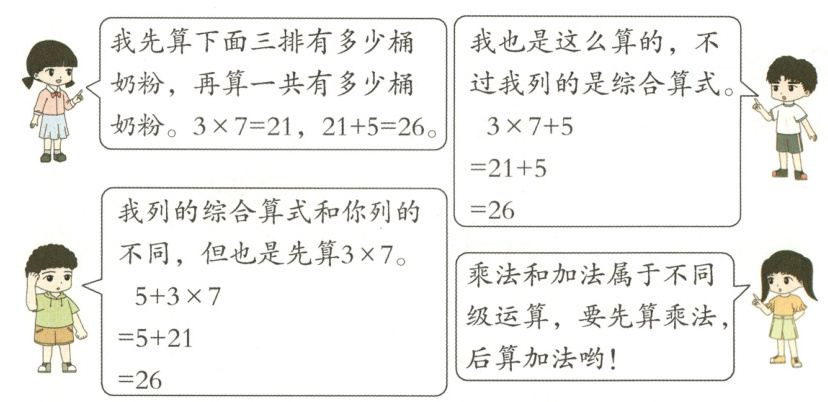 我先算下面三排有多少桶奶粉，再算一共有多少桶奶粉。$3\times7=21$，$21+5=26$。

我列的综合算式和你列的不同，但也是先算$3\times7$。

$5+3\times7$
$=5+21$
$=26$

我也是这么算的，不过我列的是综合算式。

$3\times7+5$
$=21+5$
$=26$

乘法和加法属于不同级运算，要先算乘法，后算加法哟！